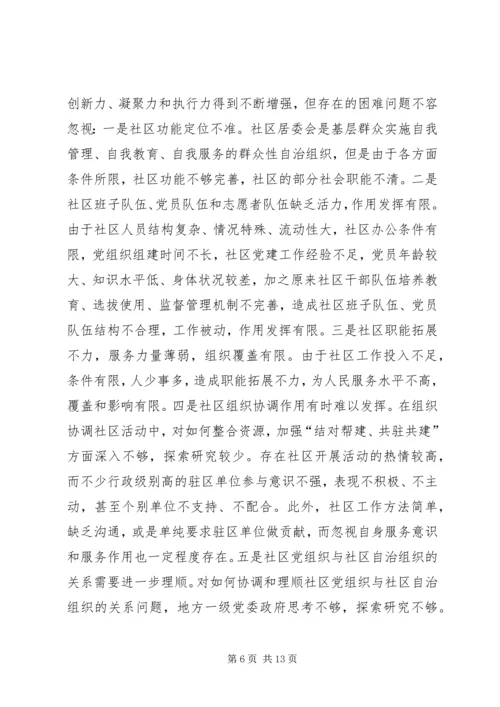 创新力、凝聚力和执行力得到不断增强，但存在的困难问题不容忽视：一是社区功能定位不准。社区居委会是基层群众实施自我管理、自我教育、自我服务的群众性自治组织，但是由于各方面条件所限，社区功能不够完善，社区的部分社会职能不清。二是社区班子队伍、党员队伍和志愿者队伍缺乏活力，作用发挥有限。由于社区人员结构复杂、情况特殊、流动性大，社区办公条件有限，党组织组建时间不长，社区党建工作经验不足，党员年龄较大、知识水平低、身体状况较差，加之原来社区干部队伍培养教育、选拔使用、监督管理机制不完善，造成社区班子队伍、党员队伍结构不合理，工作被动，作用发挥有限。三是社区职能拓展不力，服务力量薄弱，组织覆盖有限。由于社区工作投入不足，条件有限，人少事多，造成职能拓展不力，为人民服务水平不高，覆盖和影响有限。四是社区组织协调作用有时难以发挥。在组织协调社区活动中，对如何整合资源，加强“结对帮建、共驻共建”方面深入不够，探索研究较少。存在社区开展活动的热情较高，而不少行政级别高的驻区单位参与意识不强，表现不积极、不主动，甚至个别单位不支持、不配合。此外，社区工作方法简单，缺乏沟通，或是单纯要求驻区单位做贡献，而忽视自身服务意识和服务作用也一定程度存在。五是社区党组织与社区自治组织的关系需要进一步理顺。对如何协调和理顺社区党组织与社区自治组织的关系问题，地方一级党委政府思考不够，探索研究不够。

第 6 页 共 13 页